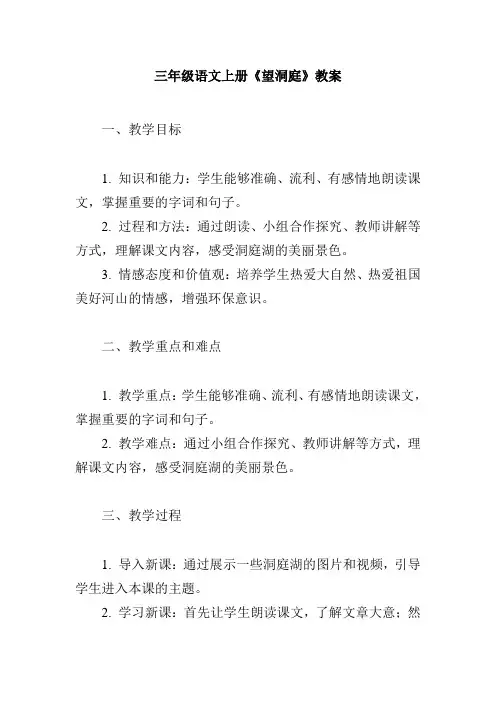 三年级语文上册《望洞庭》教案

一、教学目标

1. 知识和能力：学生能够准确、流利、有感情地朗读课文，掌握重要的字词和句子。

2. 过程和方法：通过朗读、小组合作探究、教师讲解等方式，理解课文内容，感受洞庭湖的美丽景色。

3. 情感态度和价值观：培养学生热爱大自然、热爱祖国美好河山的情感，增强环保意识。

二、教学重点和难点

1. 教学重点：学生能够准确、流利、有感情地朗读课文，掌握重要的字词和句子。

2. 教学难点：通过小组合作探究、教师讲解等方式，理解课文内容，感受洞庭湖的美丽景色。

三、教学过程

1. 导入新课：通过展示一些洞庭湖的图片和视频，引导学生进入本课的主题。

2. 学习新课：首先让学生朗读课文，了解文章大意；然